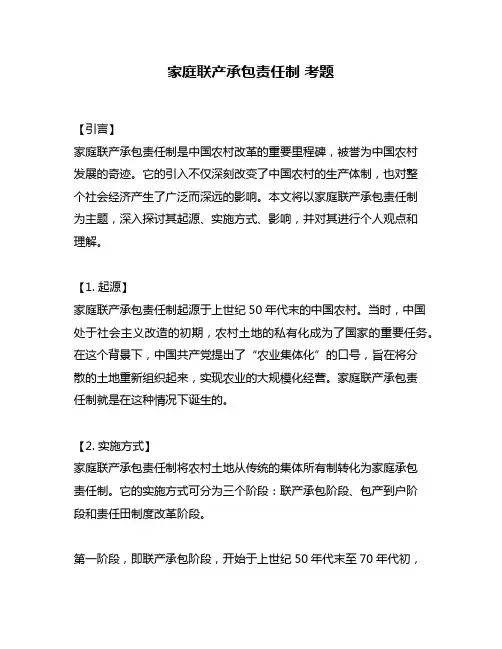 家庭联产承包责任制 考题

【引言】
家庭联产承包责任制是中国农村改革的重要里程碑，被誉为中国农村发展的奇迹。它的引入不仅深刻改变了中国农村的生产体制，也对整个社会经济产生了广泛而深远的影响。本文将以家庭联产承包责任制为主题，深入探讨其起源、实施方式、影响，并对其进行个人观点和理解。

【1. 起源】
家庭联产承包责任制起源于上世纪 50 年代末的中国农村。当时，中国处于社会主义改造的初期，农村土地的私有化成为了国家的重要任务。在这个背景下，中国共产党提出了“农业集体化”的口号，旨在将分散的土地重新组织起来，实现农业的大规模化经营。家庭联产承包责任制就是在这种情况下诞生的。

【2. 实施方式】
家庭联产承包责任制将农村土地从传统的集体所有制转化为家庭承包责任制。它的实施方式可分为三个阶段：联产承包阶段、包产到户阶段和责任田制度改革阶段。

第一阶段，即联产承包阶段，开始于上世纪 50 年代末至 70 年代初，